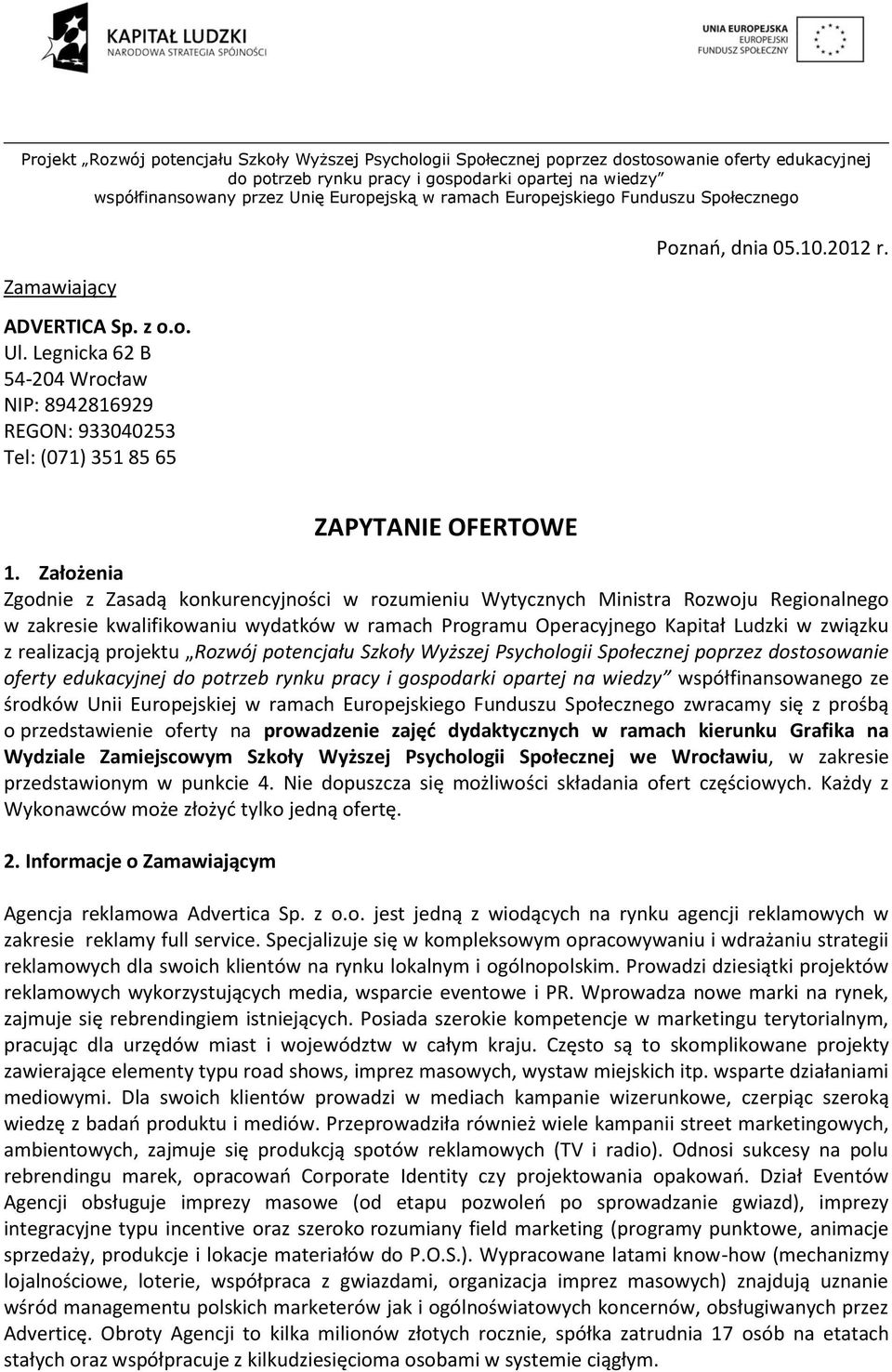 KAPITAŁ LUDZKI
NARODOWA STRATEGIA SPÓJNOŚCI

UNIA EUROPEJSKA
EUROPEJSKI
FUNDUSZ SPOŁECZNY

Projekt „Rozwój potencjału Szkoły Wyższej Psychologii Społecznej poprzez dostosowanie oferty edukacyjnej do potrzeb rynku pracy i gospodarki opartej na wiedzy" współfinansowany przez Unię Europejską w ramach Europejskiego Funduszu Społecznego

Poznań, dnia 05.10.2012 r.

Zamawiający

ADVERTICA Sp. z o.o.
Ul. Legnicka 62 B
54-204 Wrocław
NIP: 8942816929
REGON: 933040253
Tel: (071) 351 85 65

ZAPYTANIE OFERTOWE

1. Założenia
Zgodnie z Zasadą konkurencyjności w rozumieniu Wytycznych Ministra Rozwoju Regionalnego w zakresie kwalifikowaniu wydatków w ramach Programu Operacyjnego Kapitał Ludzki w związku z realizacją projektu „Rozwój potencjału Szkoły Wyższej Psychologii Społecznej poprzez dostosowanie oferty edukacyjnej do potrzeb rynku pracy i gospodarki opartej na wiedzy" współfinansowanego ze środków Unii Europejskiej w ramach Europejskiego Funduszu Społecznego zwracamy się z prośbą o przedstawienie oferty na prowadzenie zajęć dydaktycznych w ramach kierunku Grafika na Wydziale Zamiejscowym Szkoły Wyższej Psychologii Społecznej we Wrocławiu, w zakresie przedstawionym w punkcie 4. Nie dopuszcza się możliwości składania ofert częściowych. Każdy z Wykonawców może złożyć tylko jedną ofertę.

2. Informacje o Zamawiającym

Agencja reklamowa Advertica Sp. z o.o. jest jedną z wiodących na rynku agencji reklamowych w zakresie reklamy full service. Specjalizuje się w kompleksowym opracowywaniu i wdrażaniu strategii reklamowych dla swoich klientów na rynku lokalnym i ogólnopolskim. Prowadzi dziesiątki projektów reklamowych wykorzystujących media, wsparcie eventowe i PR. Wprowadza nowe marki na rynek, zajmuje się rebrendingiem istniejących. Posiada szerokie kompetencje w marketingu terytorialnym, pracując dla urzędów miast i województw w całym kraju. Często są to skomplikowane projekty zawierające elementy typu road shows, imprez masowych, wystaw miejskich itp. wsparte działaniami mediowymi. Dla swoich klientów prowadzi w mediach kampanie wizerunkowe, czerpiąc szeroką wiedzę z badań produktu i mediów. Przeprowadziła również wiele kampanii street marketingowych, ambientowych, zajmuje się produkcją spotów reklamowych (TV i radio). Odnosi sukcesy na polu rebrendingu marek, opracowań Corporate Identity czy projektowania opakowań. Dział Eventów Agencji obsługuje imprezy masowe (od etapu pozwoleń po sprowadzanie gwiazd), imprezy integracyjne typu incentive oraz szeroko rozumiany field marketing (programy punktowe, animacje sprzedaży, produkcje i lokacje materiałów do P.O.S.). Wypracowane latami know-how (mechanizmy lojalnościowe, loterie, współpraca z gwiazdami, organizacja imprez masowych) znajdują uznanie wśród managementu polskich marketerów jak i ogólnoświatowych koncernów, obsługiwanych przez Adverticę. Obroty Agencji to kilka milionów złotych rocznie, spółka zatrudnia 17 osób na etatach stałych oraz współpracuje z kilkudziesięcioma osobami w systemie ciągłym.